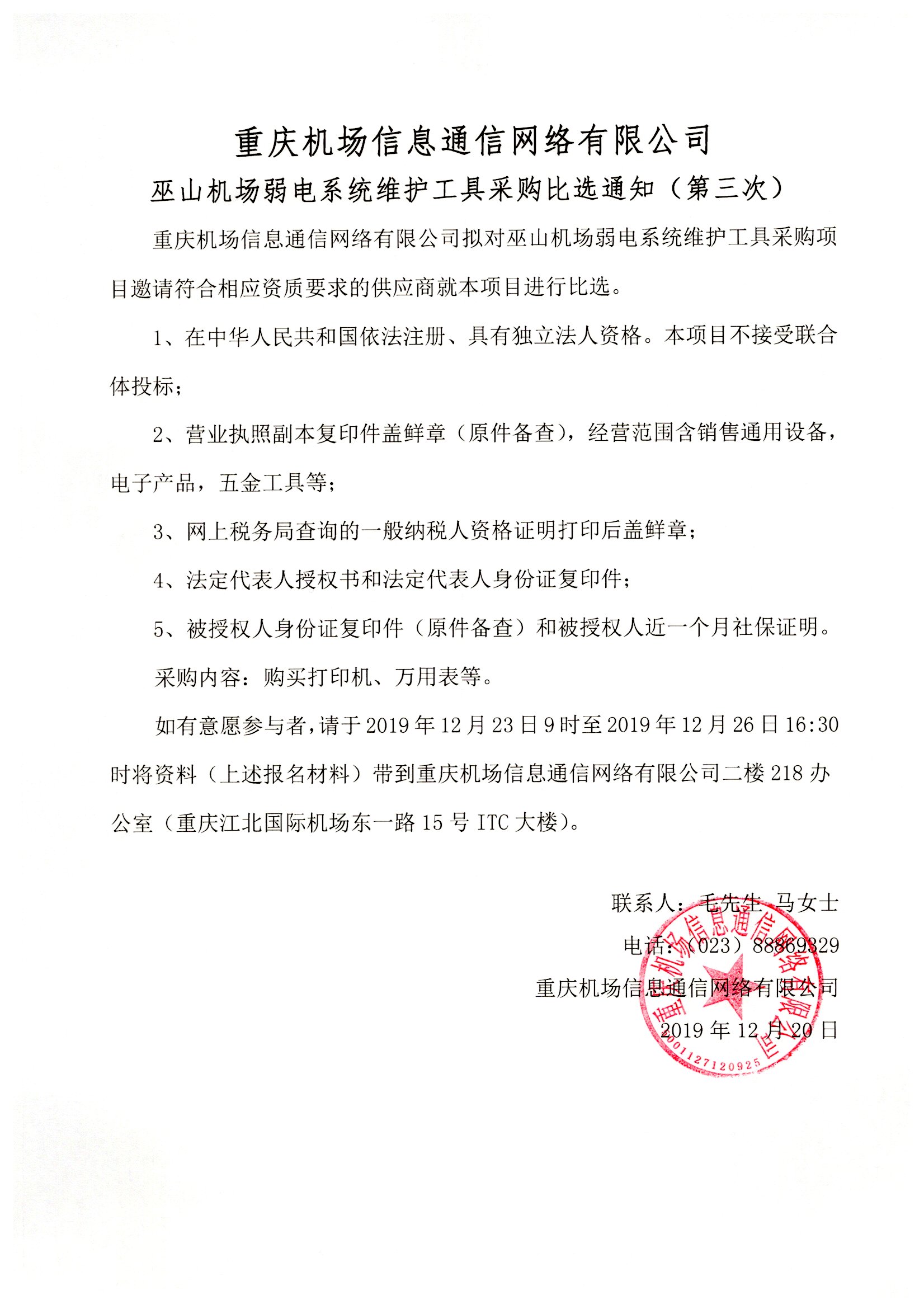 重庆机场信息通信网络有限公司

巫山机场弱电系统维护工具采购比选通知（第三次）

重庆机场信息通信网络有限公司拟对巫山机场弱电系统维护工具采购项目邀请符合相应资质要求的供应商就本项目进行比选。

1、在中华人民共和国依法注册、具有独立法人资格。本项目不接受联合体投标；

2、营业执照副本复印件盖鲜章（原件备查），经营范围含销售通用设备，电子产品，五金工具等；

3、网上税务局查询的一般纳税人资格证明打印后盖鲜章；

4、法定代表人授权书和法定代表人身份证复印件；

5、被授权人身份证复印件（原件备查）和被授权人近一个月社保证明。

采购内容：购买打印机、万用表等。

如有意愿参与者，请于2019年12月23日9时至2019年12月26日16:30时将资料（上述报名材料）带到重庆机场信息通信网络有限公司二楼218办公室（重庆江北国际机场东一路15号ITC大楼）。

联系人：毛先生 马女士

电话：（023）88869329

重庆机场信息通信网络有限公司

2019年12月20日

重庆机场信息通信网络有限公司

5001127120925